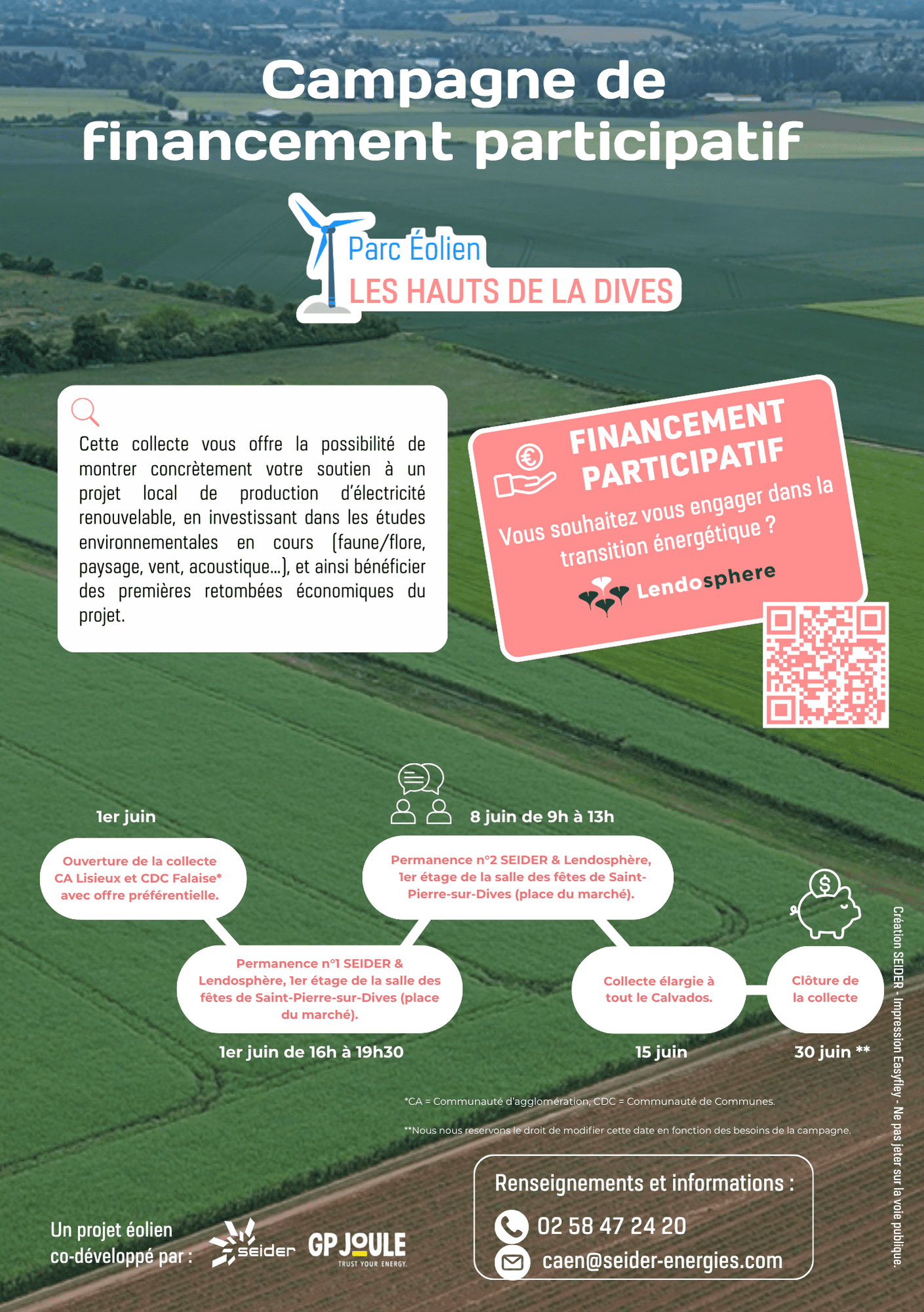 Campagne de financement participatif

Parc Éolien
LES HAUTS DE LA DIVES

Cette collecte vous offre la possibilité de montrer concrètement votre soutien à un projet local de production d'électricité renouvelable, en investissant dans les études environnementales en cours (faune/flore, paysage, vent, acoustique...), et ainsi bénéficier des premières retombées économiques du projet.

FINANCEMENT PARTICIPATIF

Vous souhaitez vous engager dans la transition énergétique ?

Lendosphere

1er juin

Ouverture de la collecte CA Lisieux et CDC Falaise* avec offre préférentielle.

Permanence n°1 SEIDER & Lendosphère, 1er étage de la salle des fêtes de Saint-Pierre-sur-Dives (place du marché).

1er juin de 16h à 19h30

8 juin de 9h à 13h

Permanence n°2 SEIDER & Lendosphère, 1er étage de la salle des fêtes de Saint-Pierre-sur-Dives (place du marché).

Collecte élargie à tout le Calvados.

15 juin

Clôture de la collecte

30 juin **

*CA = Communauté d'agglomération, CDC = Communauté de Communes.

**Nous nous reservons le droit de modifier cette date en fonction des besoins de la campagne.

Un projet éolien
co-développé par :

seider

GP JOULE
TRUST YOUR ENERGY.

Renseignements et informations :
02 58 47 24 20
caen@seider-energies.com

Création SEIDER - Impression Easyfley - Ne pas jeter sur la voie publique.